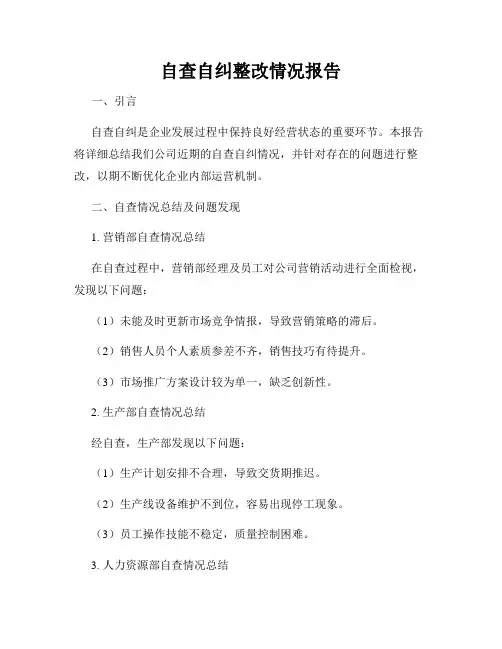 自查自纠整改情况报告

一、引言

自查自纠是企业发展过程中保持良好经营状态的重要环节。本报告将详细总结我们公司近期的自查自纠情况，并针对存在的问题进行整改，以期不断优化企业内部运营机制。

二、自查情况总结及问题发现

1. 营销部自查情况总结

在自查过程中，营销部经理及员工对公司营销活动进行全面检视，发现以下问题：

（1）未能及时更新市场竞争情报，导致营销策略的滞后。

（2）销售人员个人素质参差不齐，销售技巧有待提升。

（3）市场推广方案设计较为单一，缺乏创新性。

2. 生产部自查情况总结

经自查，生产部发现以下问题：

（1）生产计划安排不合理，导致交货期推迟。

（2）生产线设备维护不到位，容易出现停工现象。

（3）员工操作技能不稳定，质量控制困难。

3. 人力资源部自查情况总结